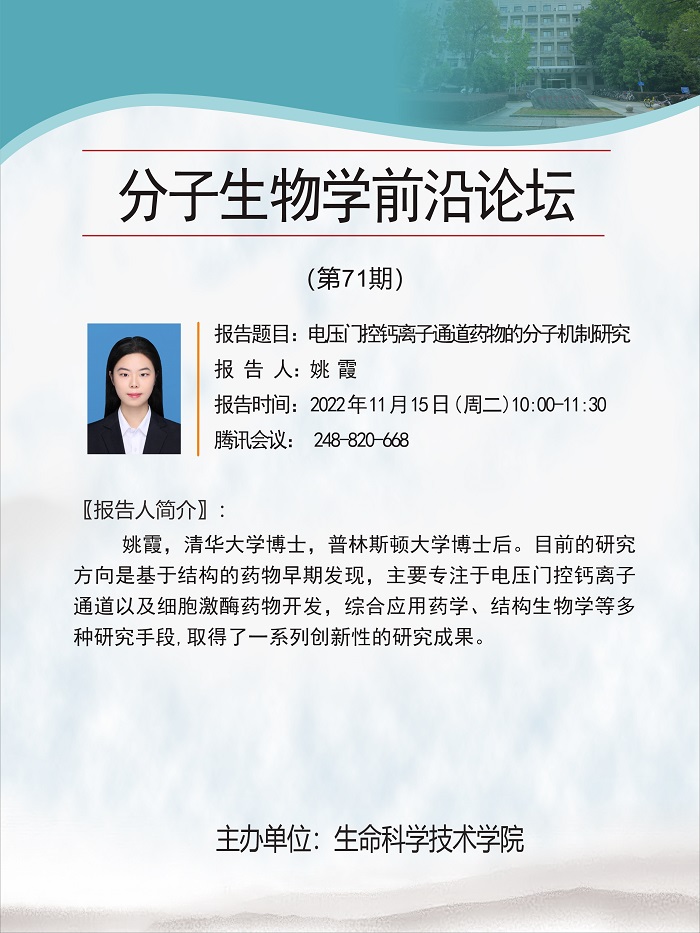 分子生物学前沿论坛

(第71期)

报告题目:电压门控钙离子通道药物的分子机制研究

报 告 人:姚 霞

报告时间:2022年11月15日(周二)10:00-11:30

腾讯会议: 248-820-668

〖报告人简介〗:

姚霞,清华大学博士,普林斯顿大学博士后。目前的研究方向是基于结构的药物早期发现,主要专注于电压门控钙离子通道以及细胞激酶药物开发,综合应用药学、结构生物学等多种研究手段,取得了一系列创新性的研究成果。

主办单位:生命科学技术学院